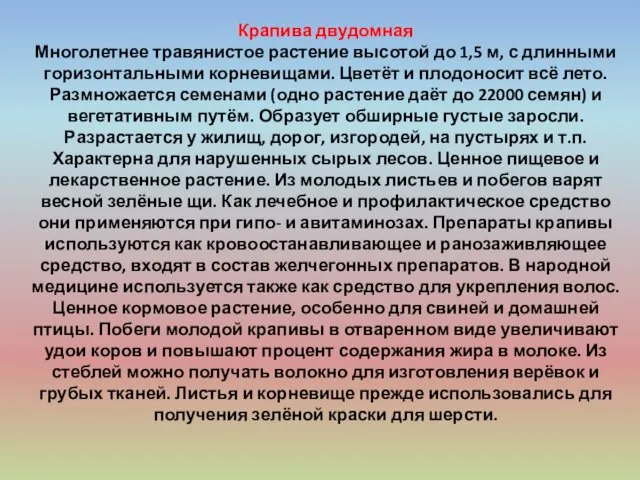 Крапива двудомная

Многолетнее травянистое растение высотой до 1,5 м, с длинными горизонтальными корневищами. Цветёт и плодоносит всё лето. Размножается семенами (одно растение даёт до 22000 семян) и вегетативным путём. Образует обширные густые заросли. Разрастается у жилищ, дорог, изгородей, на пустырях и т.п. Характерна для нарушенных сырых лесов. Ценное пищевое и лекарственное растение. Из молодых листьев и побегов варят весной зелёные щи. Как лечебное и профилактическое средство они применяются при гипо- и авитаминозах. Препараты крапивы используются как кровоостанавливающее и ранозаживляющее средство, входят в состав желчегонных препаратов. В народной медицине используется также как средство для укрепления волос. Ценное кормовое растение, особенно для свиней и домашней птицы. Побеги молодой крапивы в отваренном виде увеличивают удои коров и повышают процент содержания жира в молоке. Из стеблей можно получать волокно для изготовления верёвок и грубых тканей. Листья и корневище прежде использовались для получения зелёной краски для шерсти.